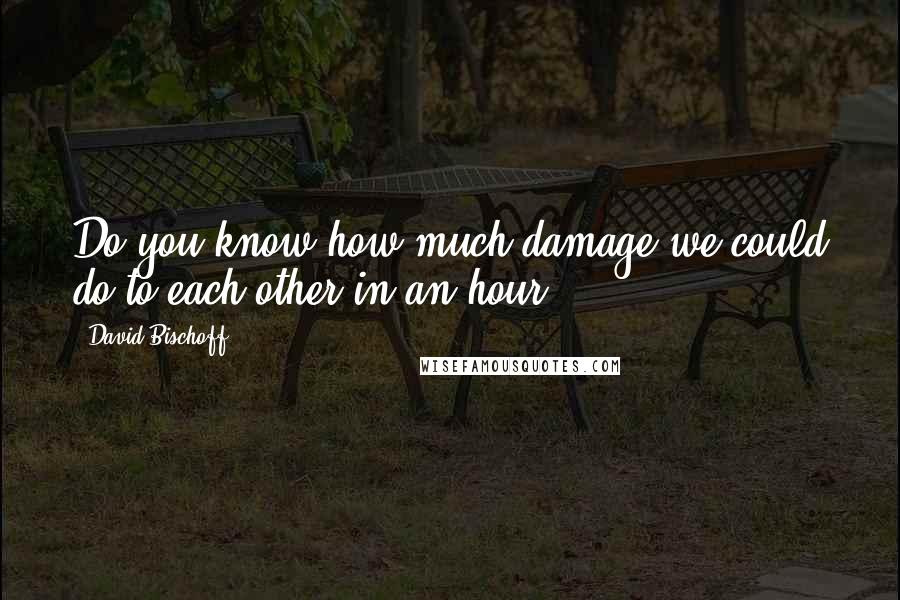 Do you know how much damage we could do to each other in an hour

David Bischoff

WISEFAMOUSQUOTES.COM